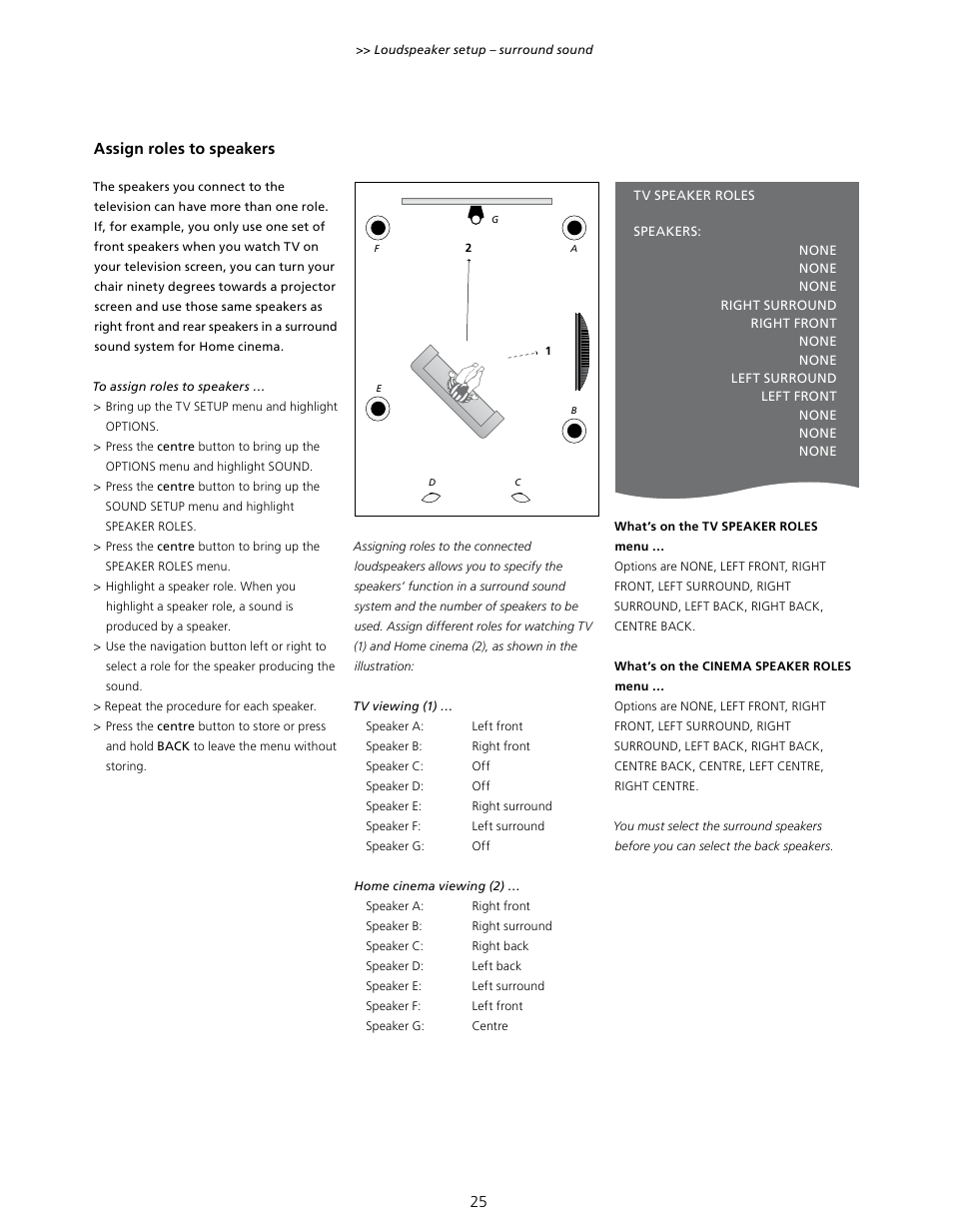 >> Loudspeaker setup – surround sound

Assign roles to speakers

The speakers you connect to the television can have more than one role. If, for example, you only use one set of front speakers when you watch TV on your television screen, you can turn your chair ninety degrees towards a projector screen and use those same speakers as right front and rear speakers in a surround sound system for Home cinema.

To assign roles to speakers …
> Bring up the TV SETUP menu and highlight OPTIONS.
> Press the centre button to bring up the OPTIONS menu and highlight SOUND.
> Press the centre button to bring up the SOUND SETUP menu and highlight SPEAKER ROLES.
> Press the centre button to bring up the SPEAKER ROLES menu.
> Highlight a speaker role. When you highlight a speaker role, a sound is produced by a speaker.
> Use the navigation button left or right to select a role for the speaker producing the sound.
> Repeat the procedure for each speaker.
> Press the centre button to store or press and hold BACK to leave the menu without storing.

G
F
2
A
1
E
B
D
C

Assigning roles to the connected loudspeakers allows you to specify the speakers' function in a surround sound system and the number of speakers to be used. Assign different roles for watching TV (1) and Home cinema (2), as shown in the illustration:

TV viewing (1) …

| Speaker A: | Left front |
|---|---|
| Speaker B: | Right front |
| Speaker C: | Off |
| Speaker D: | Off |
| Speaker E: | Right surround |
| Speaker F: | Left surround |
| Speaker G: | Off |

Home cinema viewing (2) …

| Speaker A: | Right front |
|---|---|
| Speaker B: | Right surround |
| Speaker C: | Right back |
| Speaker D: | Left back |
| Speaker E: | Left surround |
| Speaker F: | Left front |
| Speaker G: | Centre |

TV SPEAKER ROLES

SPEAKERS:
NONE
NONE
NONE
RIGHT SURROUND
RIGHT FRONT
NONE
NONE
LEFT SURROUND
LEFT FRONT
NONE
NONE
NONE

What's on the TV SPEAKER ROLES menu …
Options are NONE, LEFT FRONT, RIGHT FRONT, LEFT SURROUND, RIGHT SURROUND, LEFT BACK, RIGHT BACK, CENTRE BACK.

What's on the CINEMA SPEAKER ROLES menu …
Options are NONE, LEFT FRONT, RIGHT FRONT, LEFT SURROUND, RIGHT SURROUND, LEFT BACK, RIGHT BACK, CENTRE BACK, CENTRE, LEFT CENTRE, RIGHT CENTRE.

You must select the surround speakers before you can select the back speakers.

25